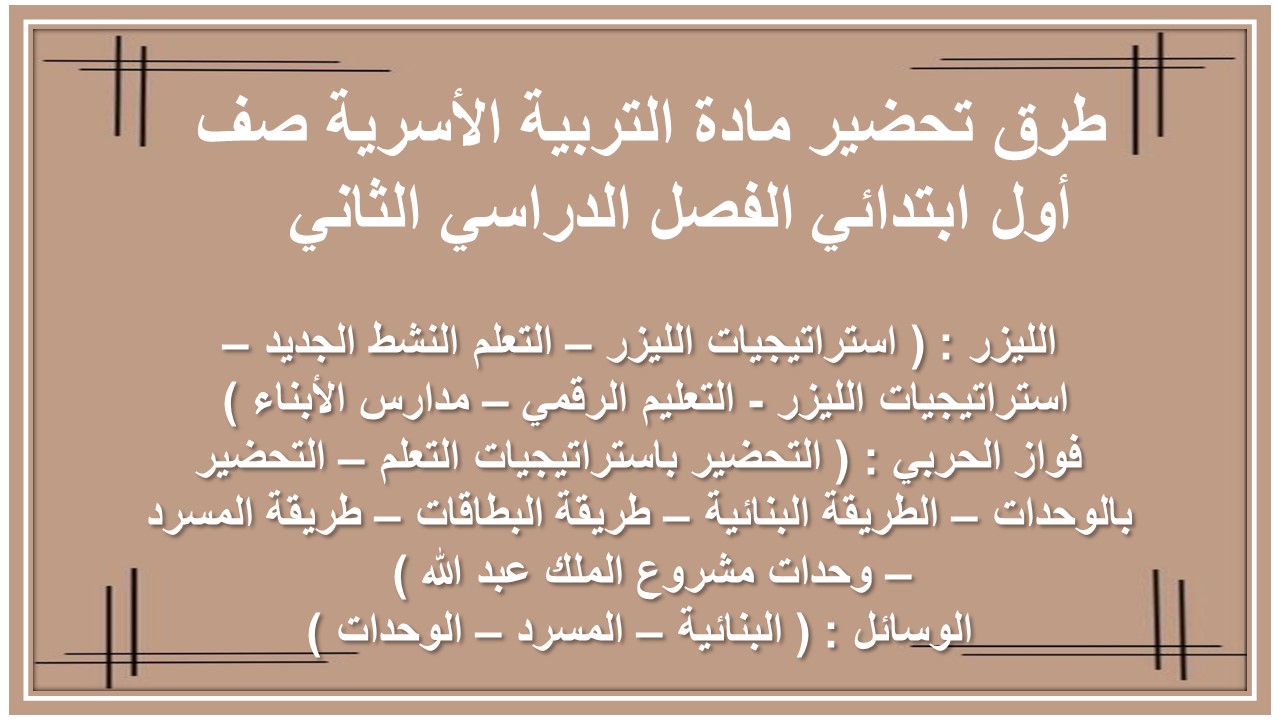 طرق تحضير مادة التربية الأسرية صف أول ابتدائي الفصل الدراسي الثاني

الليزر : ( استراتيجيات الليزر – التعلم النشط الجديد – استراتيجيات الليزر - التعليم الرقمي – مدارس الأبناء )
فواز الحربي : ( التحضير باستراتيجيات التعلم – التحضير بالوحدات – الطريقة البنائية – طريقة البطاقات – طريقة المسرد – وحدات مشروع الملك عبد الله )
الوسائل : ( البنائية – المسرد – الوحدات )